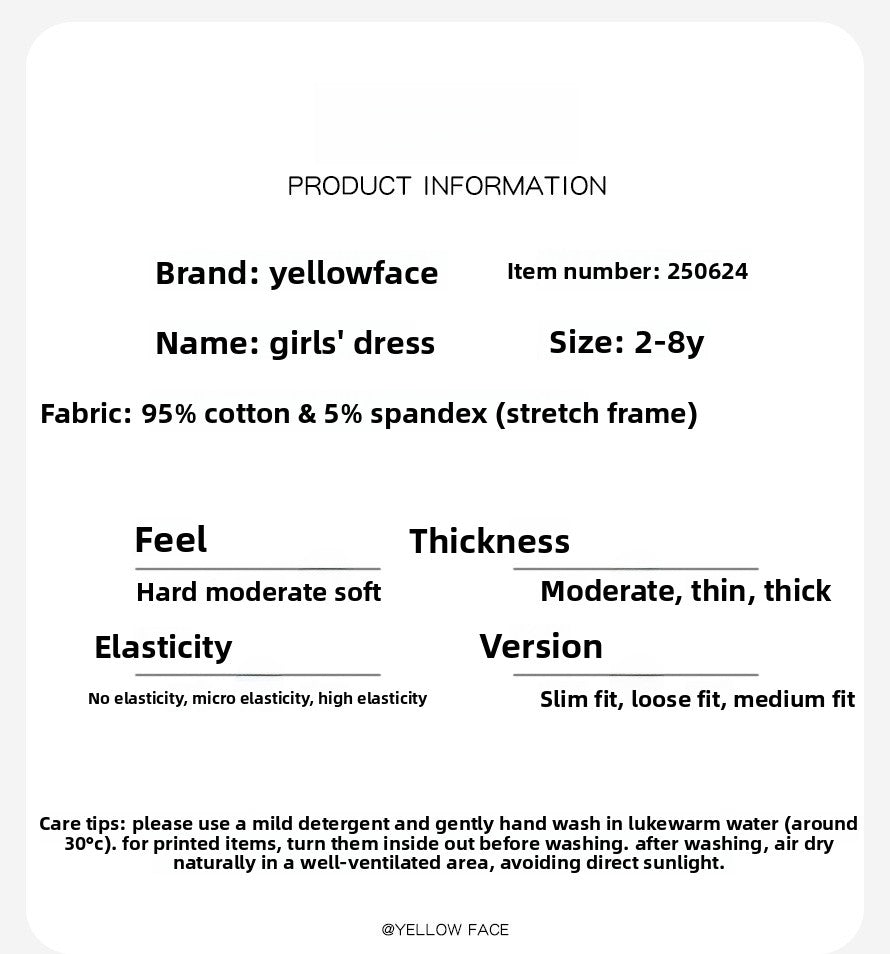 PRODUCT INFORMATION

Brand: yellowface

Item number: 250624

Name: girls' dress

Size: 2-8y

Fabric: 95% cotton & 5% spandex (stretch frame)

Feel

Hard moderate soft

Thickness

Moderate, thin, thick

Elasticity

No elasticity, micro elasticity, high elasticity

Version

Slim fit, loose fit, medium fit

Care tips: please use a mild detergent and gently hand wash in lukewarm water (around 30°c). for printed items, turn them inside out before washing. after washing, air dry naturally in a well-ventilated area, avoiding direct sunlight.

@YELLOW FACE